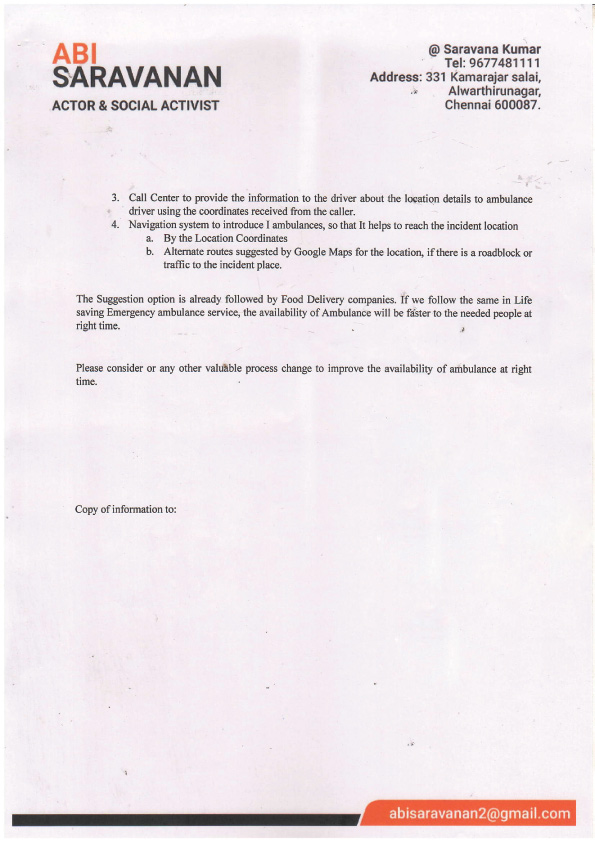 ABI
SARAVANAN
ACTOR & SOCIAL ACTIVIST

@ Saravana Kumar
Tel: 9677481111
Address: 331 Kamarajar salai,
Alwarthirunagar,
Chennai 600087.

3. Call Center to provide the information to the driver about the location details to ambulance driver using the coordinates received from the caller.
4. Navigation system to introduce I ambulances, so that It helps to reach the incident location
a. By the Location Coordinates
b. Alternate routes suggested by Google Maps for the location, if there is a roadblock or traffic to the incident place.

The Suggestion option is already followed by Food Delivery companies. If we follow the same in Life saving Emergency ambulance service, the availability of Ambulance will be faster to the needed people at right time.

Please consider or any other valuable process change to improve the availability of ambulance at right time.

Copy of information to:

abisaravanan2@gmail.com